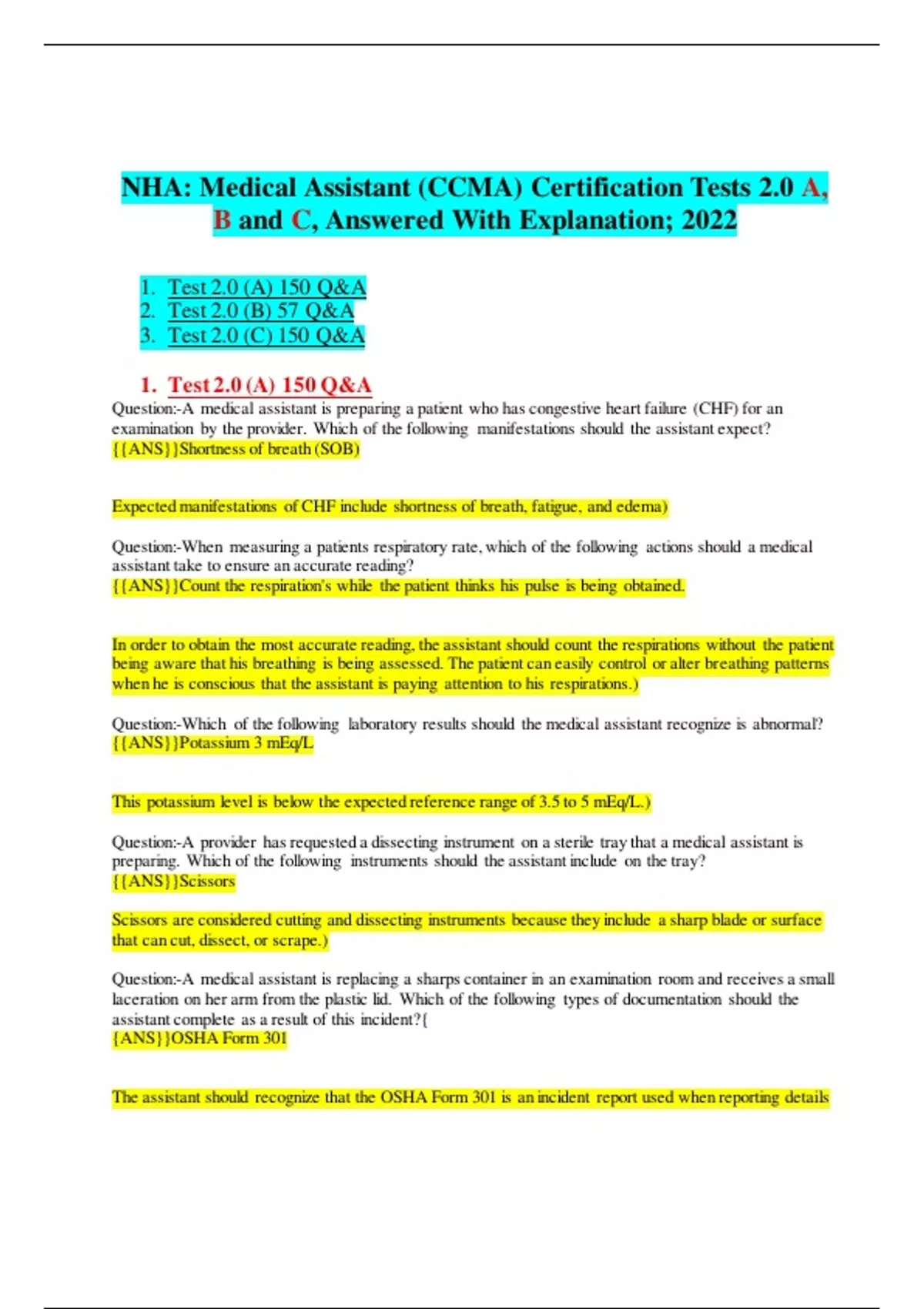 NHA: Medical Assistant (CCMA) Certification Tests 2.0 A, B and C, Answered With Explanation; 2022

1. Test 2.0 (A) 150 Q&A
2. Test 2.0 (B) 57 Q&A
3. Test 2.0 (C) 150 Q&A

1. Test 2.0 (A) 150 Q&A

Question:-A medical assistant is preparing a patient who has congestive heart failure (CHF) for an examination by the provider. Which of the following manifestations should the assistant expect?
{{ANS}}Shortness of breath (SOB)

Expected manifestations of CHF include shortness of breath, fatigue, and edema)

Question:-When measuring a patients respiratory rate, which of the following actions should a medical assistant take to ensure an accurate reading?
{{ANS}}Count the respiration's while the patient thinks his pulse is being obtained.

In order to obtain the most accurate reading, the assistant should count the respirations without the patient being aware that his breathing is being assessed. The patient can easily control or alter breathing patterns when he is conscious that the assistant is paying attention to his respirations.)

Question:-Which of the following laboratory results should the medical assistant recognize is abnormal?
{{ANS}}Potassium 3 mEq/L

This potassium level is below the expected reference range of 3.5 to 5 mEq/L.)

Question:-A provider has requested a dissecting instrument on a sterile tray that a medical assistant is preparing. Which of the following instruments should the assistant include on the tray?
{{ANS}}Scissors

Scissors are considered cutting and dissecting instruments because they include a sharp blade or surface that can cut, dissect, or scrape.)

Question:-A medical assistant is replacing a sharps container in an examination room and receives a small laceration on her arm from the plastic lid. Which of the following types of documentation should the assistant complete as a result of this incident?{
{ANS}}OSHA Form 301

The assistant should recognize that the OSHA Form 301 is an incident report used when reporting details